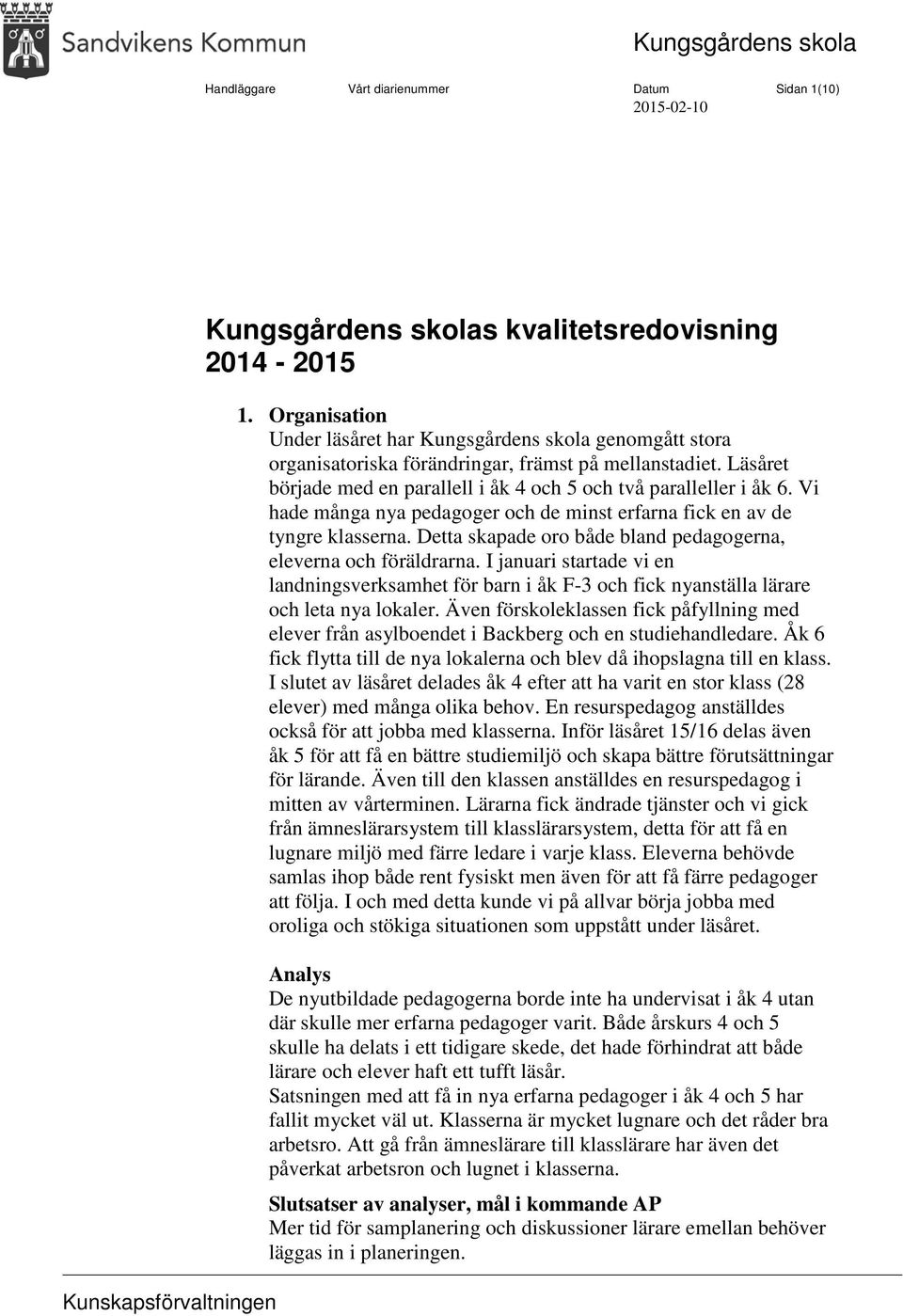 Sandvikens Kommun

Kungsgårdens skola

Handläggare Vårt diarienummer Datum Sidan 1(10)
2015-02-10

Kungsgårdens skolas kvalitetsredovisning 2014 - 2015

1. Organisation
Under läsåret har Kungsgårdens skola genomgått stora organisatoriska förändringar, främst på mellanstadiet. Läsåret började med en parallell i åk 4 och 5 och två paralleller i åk 6. Vi hade många nya pedagoger och de minst erfarna fick en av de tyngre klasserna. Detta skapade oro både bland pedagogerna, eleverna och föräldrarna. I januari startade vi en landningsverksamhet för barn i åk F-3 och fick nyanställa lärare och leta nya lokaler. Även förskoleklassen fick påfyllning med elever från asylboendet i Backberg och en studiehandledare. Åk 6 fick flytta till de nya lokalerna och blev då ihopslagna till en klass. I slutet av läsåret delades åk 4 efter att ha varit en stor klass (28 elever) med många olika behov. En resurspedagog anställdes också för att jobba med klasserna. Inför läsåret 15/16 delas även åk 5 för att få en bättre studiemiljö och skapa bättre förutsättningar för lärande. Även till den klassen anställdes en resurspedagog i mitten av vårterminen. Lärarna fick ändrade tjänster och vi gick från ämneslärarsystem till klasslärarsystem, detta för att få en lugnare miljö med färre ledare i varje klass. Eleverna behövde samlas ihop både rent fysiskt men även för att få färre pedagoger att följa. I och med detta kunde vi på allvar börja jobba med oroliga och stökiga situationen som uppstått under läsåret.

Analys
De nyutbildade pedagogerna borde inte ha undervisat i åk 4 utan där skulle mer erfarna pedagoger varit. Både årskurs 4 och 5 skulle ha delats i ett tidigare skede, det hade förhindrat att både lärare och elever haft ett tufft läsår.
Satsningen med att få in nya erfarna pedagoger i åk 4 och 5 har fallit mycket väl ut. Klasserna är mycket lugnare och det råder bra arbetsro. Att gå från ämneslärare till klasslärare har även det påverkat arbetsron och lugnet i klasserna.

Slutsatser av analyser, mål i kommande AP
Mer tid för samplanering och diskussioner lärare emellan behöver läggas in i planeringen.

Kunskapsförvaltningen